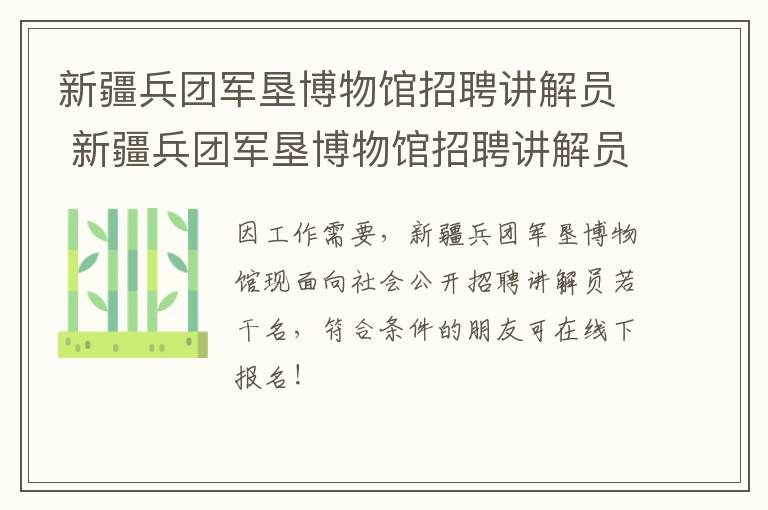 新疆兵团军垦博物馆招聘讲解员 新疆兵团军垦博物馆招聘讲解员

因工作需要，新疆兵团军垦博物馆现面向社会公开招聘讲解员若干名，符合条件的朋友可在线下报名！